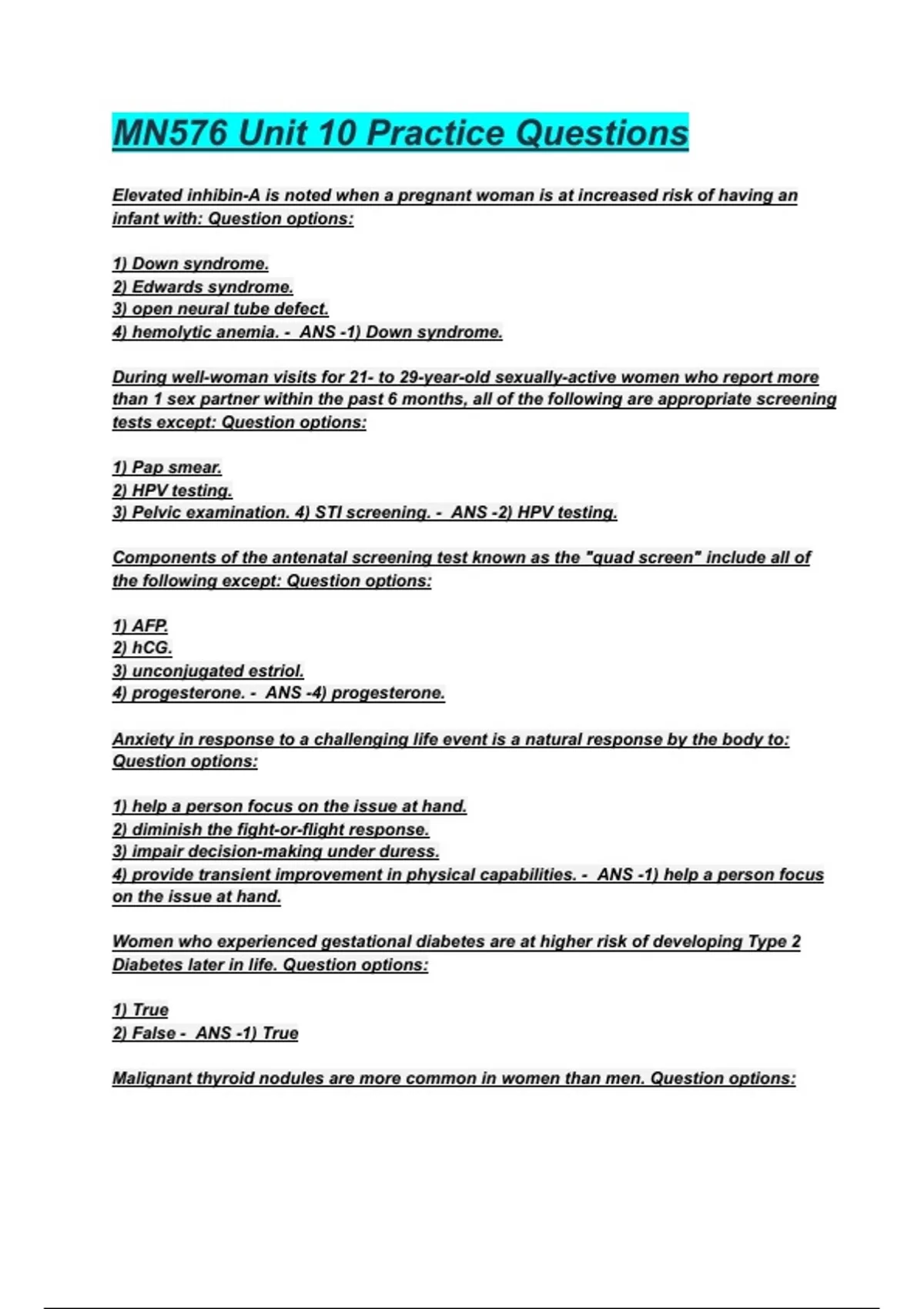 MN576 Unit 10 Practice Questions

Elevated inhibin-A is noted when a pregnant woman is at increased risk of having an infant with: Question options:

1) Down syndrome.
2) Edwards syndrome.
3) open neural tube defect.
4) hemolytic anemia. - ANS -1) Down syndrome.

During well-woman visits for 21- to 29-year-old sexually-active women who report more than 1 sex partner within the past 6 months, all of the following are appropriate screening tests except: Question options:

1) Pap smear.
2) HPV testing.
3) Pelvic examination. 4) STI screening. - ANS -2) HPV testing.

Components of the antenatal screening test known as the "quad screen" include all of the following except: Question options:

1) AFP.
2) hCG.
3) unconjugated estriol.
4) progesterone. - ANS -4) progesterone.

Anxiety in response to a challenging life event is a natural response by the body to: Question options:

1) help a person focus on the issue at hand.
2) diminish the fight-or-flight response.
3) impair decision-making under duress.
4) provide transient improvement in physical capabilities. - ANS -1) help a person focus on the issue at hand.

Women who experienced gestational diabetes are at higher risk of developing Type 2 Diabetes later in life. Question options:

1) True
2) False - ANS -1) True

Malignant thyroid nodules are more common in women than men. Question options: